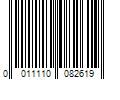 0 011110 082619